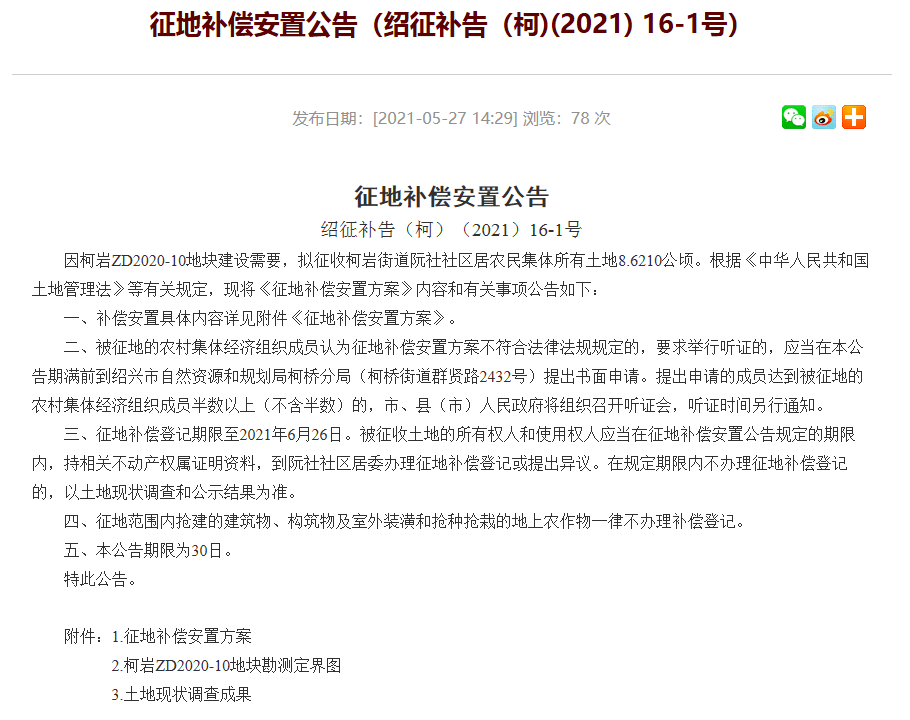 征地补偿安置公告（绍征补告（柯)(2021) 16-1号）

发布日期：[2021-05-27 14:29] 浏览：78 次

征地补偿安置公告

绍征补告（柯）（2021）16-1号

因柯岩ZD2020-10地块建设需要，拟征收柯岩街道阮社社区居农民集体所有土地8.6210公顷。根据《中华人民共和国土地管理法》等有关规定，现将《征地补偿安置方案》内容和有关事项公告如下：

一、补偿安置具体内容详见附件《征地补偿安置方案》。

二、被征地的农村集体经济组织成员认为征地补偿安置方案不符合法律法规规定的，要求举行听证的，应当在本公告期满前到绍兴市自然资源和规划局柯桥分局（柯桥街道群贤路2432号）提出书面申请。提出申请的成员达到被征地的农村集体经济组织成员半数以上（不含半数）的，市、县（市）人民政府将组织召开听证会，听证时间另行通知。

三、征地补偿登记期限至2021年6月26日。被征收土地的所有权人和使用权人应当在征地补偿安置公告规定的期限内，持相关不动产权属证明资料，到阮社社区居委办理征地补偿登记或提出异议。在规定期限内不办理征地补偿登记的，以土地现状调查和公示结果为准。

四、征地范围内抢建的建筑物、构筑物及室外装潢和抢种抢栽的地上农作物一律不办理补偿登记。

五、本公告期限为30日。

特此公告。

附件：1.征地补偿安置方案

2.柯岩ZD2020-10地块勘测定界图

3.土地现状调查成果